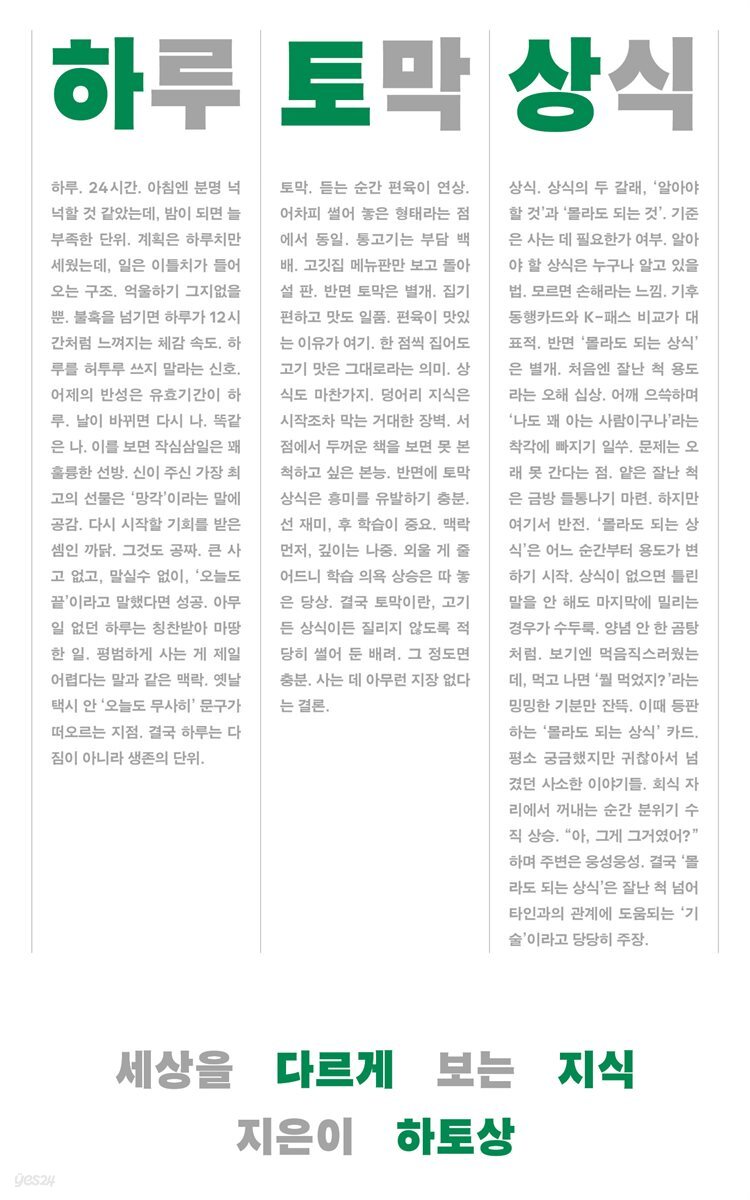 하루 토막 상식

하루. 24시간. 아침엔 분명 넉넉할 것 같았는데, 밤이 되면 늘 부족한 단위. 계획은 하루치만 세웠는데, 일은 이틀치가 들어오는 구조. 억울하기 그지없을 뿐. 불혹을 넘기면 하루가 12시간처럼 느껴지는 체감 속도. 하루를 허투루 쓰지 말라는 신호. 어제의 반성은 유효기간이 하루. 날이 바뀌면 다시 나. 똑같은 나. 이를 보면 작심삼일은 꽤 훌륭한 선방. 신이 주신 가장 최고의 선물은 '망각'이라는 말에 공감. 다시 시작할 기회를 받은 셈인 까닭. 그것도 공짜. 큰 사고 없고, 말실수 없이, '오늘도 끝'이라고 말했다면 성공. 아무 일 없던 하루는 칭찬받아 마땅한 일. 평범하게 사는 게 제일 어렵다는 말과 같은 맥락. 옛날 택시 안 '오늘도 무사히' 문구가 떠오르는 지점. 결국 하루는 다짐이 아니라 생존의 단위.

토막. 듣는 순간 편육이 연상. 어차피 썰어 놓은 형태라는 점에서 동일. 통고기는 부담 백배. 고깃집 메뉴판만 보고 돌아설 판. 반면 토막은 별개. 집기 편하고 맛도 일품. 편육이 맛있는 이유가 여기. 한 점씩 집어도 고기 맛은 그대로라는 의미. 상식도 마찬가지. 덩어리 지식은 시작조차 막는 거대한 장벽. 서점에서 두꺼운 책을 보면 못 본 척하고 싶은 본능. 반면에 토막 상식은 흥미를 유발하기 충분. 선 재미, 후 학습이 중요. 맥락 먼저, 깊이는 나중. 외울 게 줄어드니 학습 의욕 상승은 따 놓은 당상. 결국 토막이란, 고기든 상식이든 질리지 않도록 적당히 썰어 둔 배려. 그 정도면 충분. 사는 데 아무런 지장 없다는 결론.

상식. 상식의 두 갈래, '알아야 할 것'과 '몰라도 되는 것'. 기준은 사는 데 필요한가 여부. 알아야 할 상식은 누구나 알고 있을 법. 모르면 손해라는 느낌. 기후동행카드와 K-패스 비교가 대표적. 반면 '몰라도 되는 상식'은 별개. 처음엔 잘난 척 용도라는 오해 십상. 어깨 으쓱하며 '나도 꽤 아는 사람이구나'라는 착각에 빠지기 일쑤. 문제는 오래 못 간다는 점. 얕은 잘난 척은 금방 들통나기 마련. 하지만 여기서 반전. '몰라도 되는 상식'은 어느 순간부터 용도가 변하기 시작. 상식이 없으면 틀린 말을 안 해도 마지막에 밀리는 경우가 수두룩. 양념 안 한 곰탕처럼. 보기엔 먹음직스러웠는데, 먹고 나면 '뭘 먹었지?'라는 밍밍한 기분만 잔뜩. 이때 등판하는 '몰라도 되는 상식' 카드. 평소 궁금했지만 귀찮아서 넘겼던 사소한 이야기들. 회식 자리에서 꺼내는 순간 분위기 수직 상승. "아, 그게 그거였어?" 하며 주변은 웅성웅성. 결국 '몰라도 되는 상식'은 잘난 척 넘어 타인과의 관계에 도움되는 '기술'이라고 당당히 주장.

세상을 다르게 보는 지식
지은이 하토상

yes24